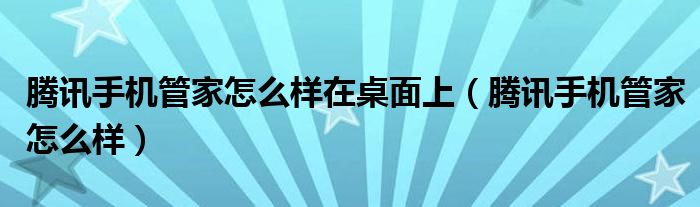 腾讯手机管家怎么样在桌面上（腾讯手机管家怎么样）